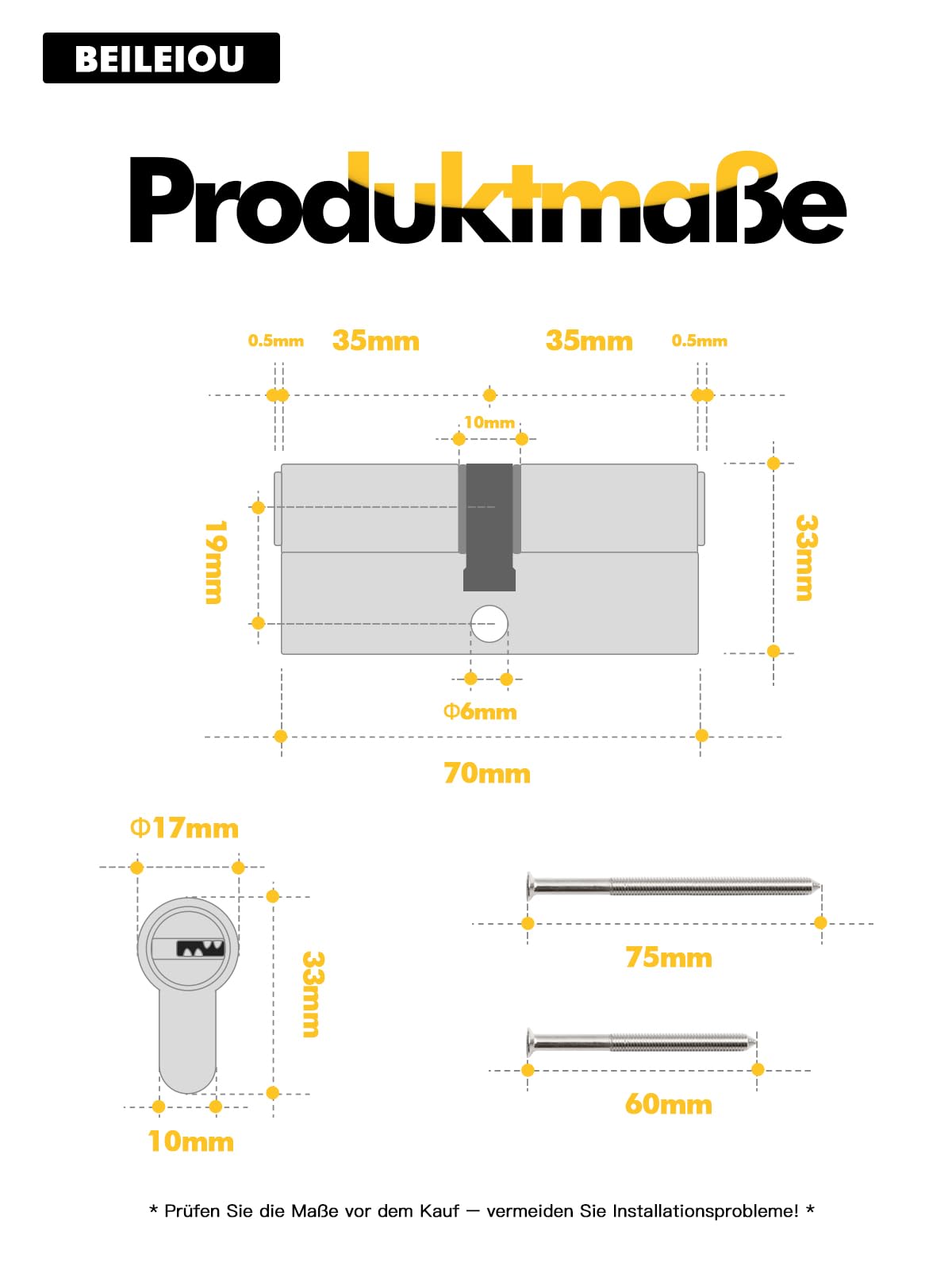 BEILEIOU

Produktmaße

0.5mm 35mm 35mm 0.5mm

10mm

19mm

33mm

Φ6mm

70mm

Φ17mm

33mm

10mm

75mm

60mm

* Prüfen Sie die Maße vor dem Kauf — vermeiden Sie Installationsprobleme! *